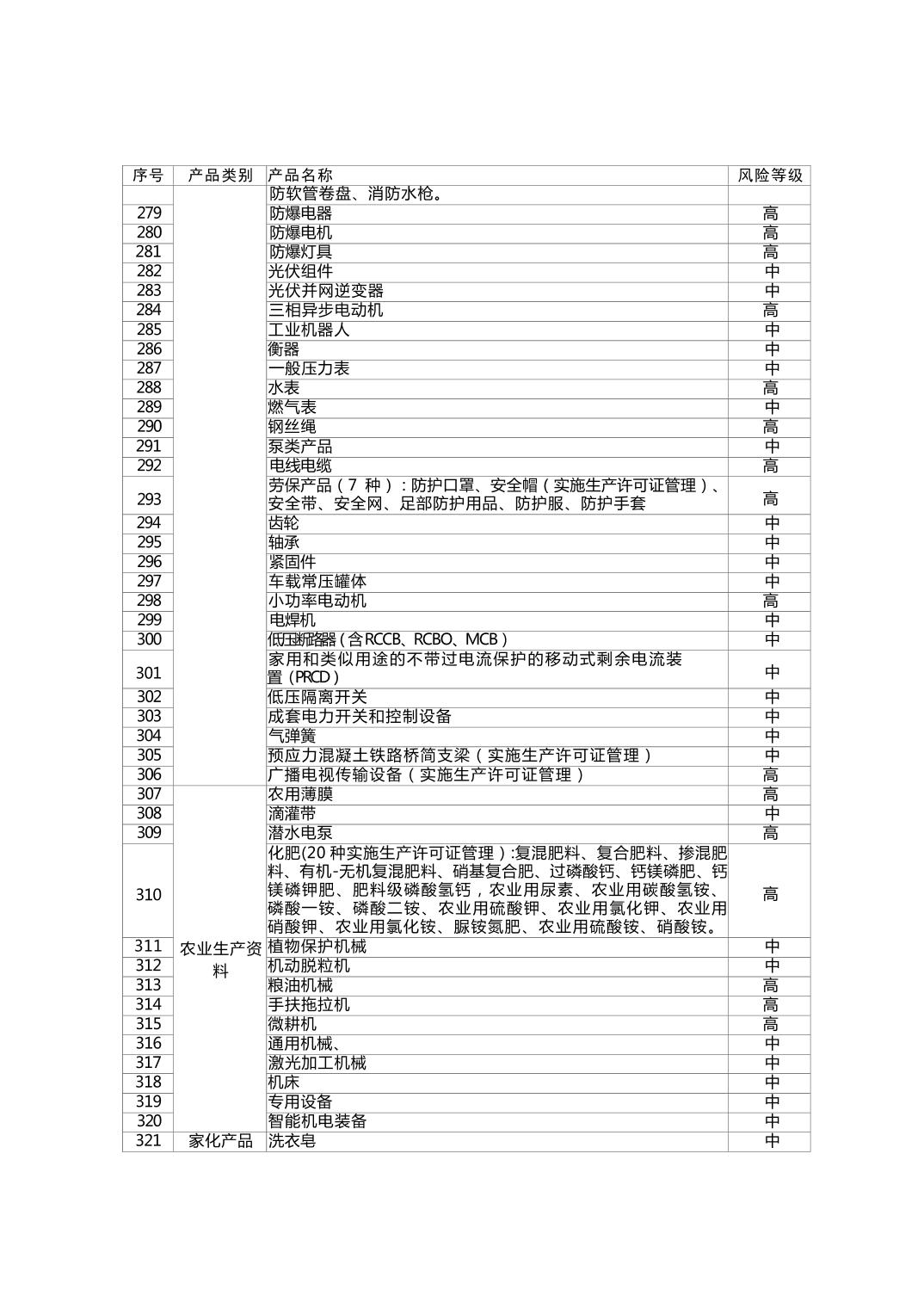 | 序号 | 产品类别 | 产品名称 | 风险等级 |
|---|---|---|---|
| | | 防软管卷盘、消防水枪。 | |
| 279 | | 防爆电器 | 高 |
| 280 | | 防爆电机 | 高 |
| 281 | | 防爆灯具 | 高 |
| 282 | | 光伏组件 | 中 |
| 283 | | 光伏并网逆变器 | 中 |
| 284 | | 三相异步电动机 | 高 |
| 285 | | 工业机器人 | 中 |
| 286 | | 衡器 | 中 |
| 287 | | 一般压力表 | 中 |
| 288 | | 水表 | 高 |
| 289 | | 燃气表 | 中 |
| 290 | | 钢丝绳 | 高 |
| 291 | | 泵类产品 | 中 |
| 292 | | 电线电缆 | 高 |
| 293 | | 劳保产品（7 种）：防护口罩、安全帽（实施生产许可证管理）、安全带、安全网、足部防护用品、防护服、防护手套 | 高 |
| 294 | | 齿轮 | 中 |
| 295 | | 轴承 | 中 |
| 296 | | 紧固件 | 中 |
| 297 | | 车载常压罐体 | 中 |
| 298 | | 小功率电动机 | 高 |
| 299 | | 电焊机 | 中 |
| 300 | | 低压断路器（含RCCB、RCBO、MCB） | 中 |
| 301 | | 家用和类似用途的不带过电流保护的移动式剩余电流装置（PRCD） | 中 |
| 302 | | 低压隔离开关 | 中 |
| 303 | | 成套电力开关和控制设备 | 中 |
| 304 | | 气弹簧 | 中 |
| 305 | | 预应力混凝土铁路桥简支梁（实施生产许可证管理） | 中 |
| 306 | | 广播电视传输设备（实施生产许可证管理） | 高 |
| 307 | 农业生产资料 | 农用薄膜 | 高 |
| 308 | | 滴灌带 | 中 |
| 309 | | 潜水电泵 | 高 |
| 310 | | 化肥(20 种实施生产许可证管理）:复混肥料、复合肥料、掺混肥料、有机-无机复混肥料、硝基复合肥、过磷酸钙、钙镁磷肥、钙镁磷钾肥、肥料级磷酸氢钙，农业用尿素、农业用碳酸氢铵、磷酸一铵、磷酸二铵、农业用硫酸钾、农业用氯化钾、农业用硝酸钾、农业用氯化铵、脲铵氮肥、农业用硫酸铵、硝酸铵。 | 高 |
| 311 | | 植物保护机械 | 中 |
| 312 | | 机动脱粒机 | 中 |
| 313 | | 粮油机械 | 高 |
| 314 | | 手扶拖拉机 | 高 |
| 315 | | 微耕机 | 高 |
| 316 | | 通用机械、 | 中 |
| 317 | | 激光加工机械 | 中 |
| 318 | | 机床 | 中 |
| 319 | | 专用设备 | 中 |
| 320 | | 智能机电装备 | 中 |
| 321 | 家化产品 | 洗衣皂 | 中 |